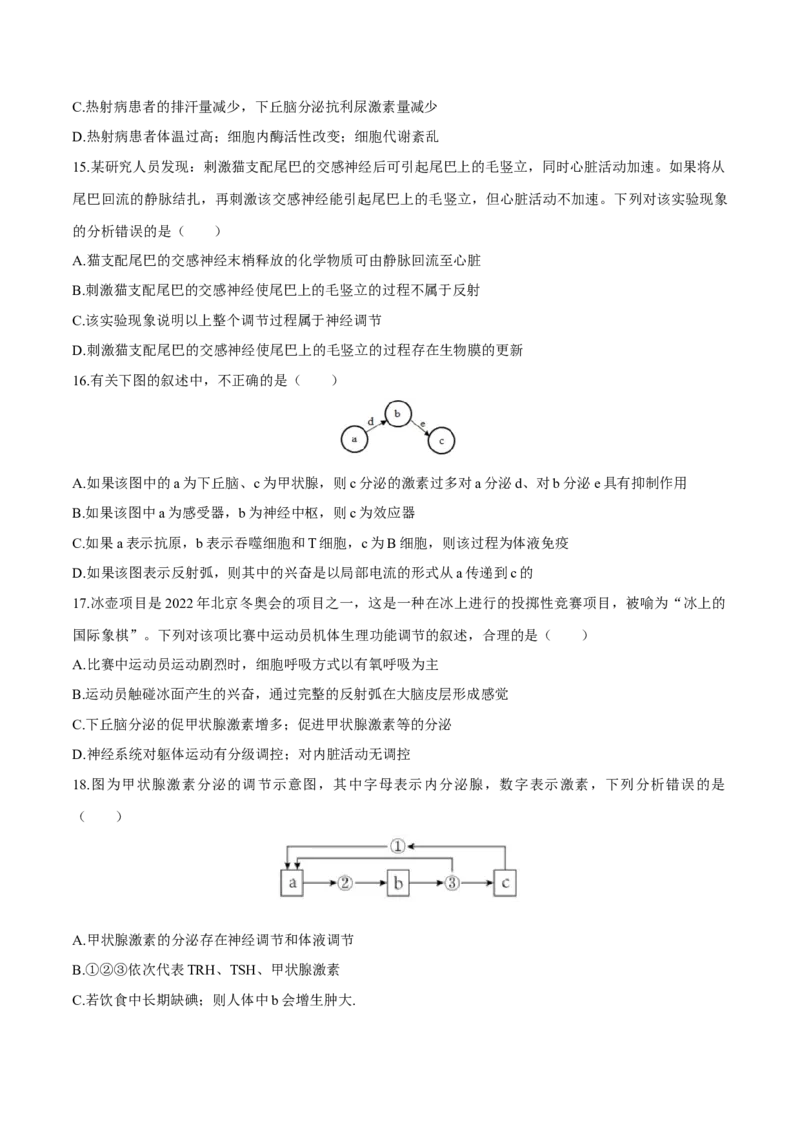 C.热射病患者的排汗量减少，下丘脑分泌抗利尿激素量减少

D.热射病患者体温过高；细胞内酶活性改变；细胞代谢紊乱

15.某研究人员发现：刺激猫支配尾巴的交感神经后可引起尾巴上的毛竖立，同时心脏活动加速。如果将从尾巴回流的静脉结扎，再刺激该交感神经能引起尾巴上的毛竖立，但心脏活动不加速。下列对该实验现象的分析错误的是（　　）

A.猫支配尾巴的交感神经末梢释放的化学物质可由静脉回流至心脏

B.刺激猫支配尾巴的交感神经使尾巴上的毛竖立的过程不属于反射

C.该实验现象说明以上整个调节过程属于神经调节

D.刺激猫支配尾巴的交感神经使尾巴上的毛竖立的过程存在生物膜的更新

16.有关下图的叙述中，不正确的是（　　）

a d b e c

A.如果该图中的 a 为下丘脑、c 为甲状腺，则 c 分泌的激素过多对 a 分泌 d、对 b 分泌 e 具有抑制作用

B.如果该图中 a 为感受器，b 为神经中枢，则 c 为效应器

C.如果 a 表示抗原，b 表示吞噬细胞和 T 细胞，c 为 B 细胞，则该过程为体液免疫

D.如果该图表示反射弧，则其中的兴奋是以局部电流的形式从 a 传递到 c 的

17.冰壶项目是 2022 年北京冬奥会的项目之一，这是一种在冰上进行的投掷性竞赛项目，被喻为“冰上的国际象棋”。下列对该项比赛中运动员机体生理功能调节的叙述，合理的是（　　）

A.比赛中运动员运动剧烈时，细胞呼吸方式以有氧呼吸为主

B.运动员触碰冰面产生的兴奋，通过完整的反射弧在大脑皮层形成感觉

C.下丘脑分泌的促甲状腺激素增多；促进甲状腺激素等的分泌

D.神经系统对躯体运动有分级调控；对内脏活动无调控

18.图为甲状腺激素分泌的调节示意图，其中字母表示内分泌腺，数字表示激素，下列分析错误的是（　　）

① a ② b ③ c

A.甲状腺激素的分泌存在神经调节和体液调节

B.①②③依次代表 TRH、TSH、甲状腺激素

C.若饮食中长期缺碘；则人体中 b 会增生肿大.